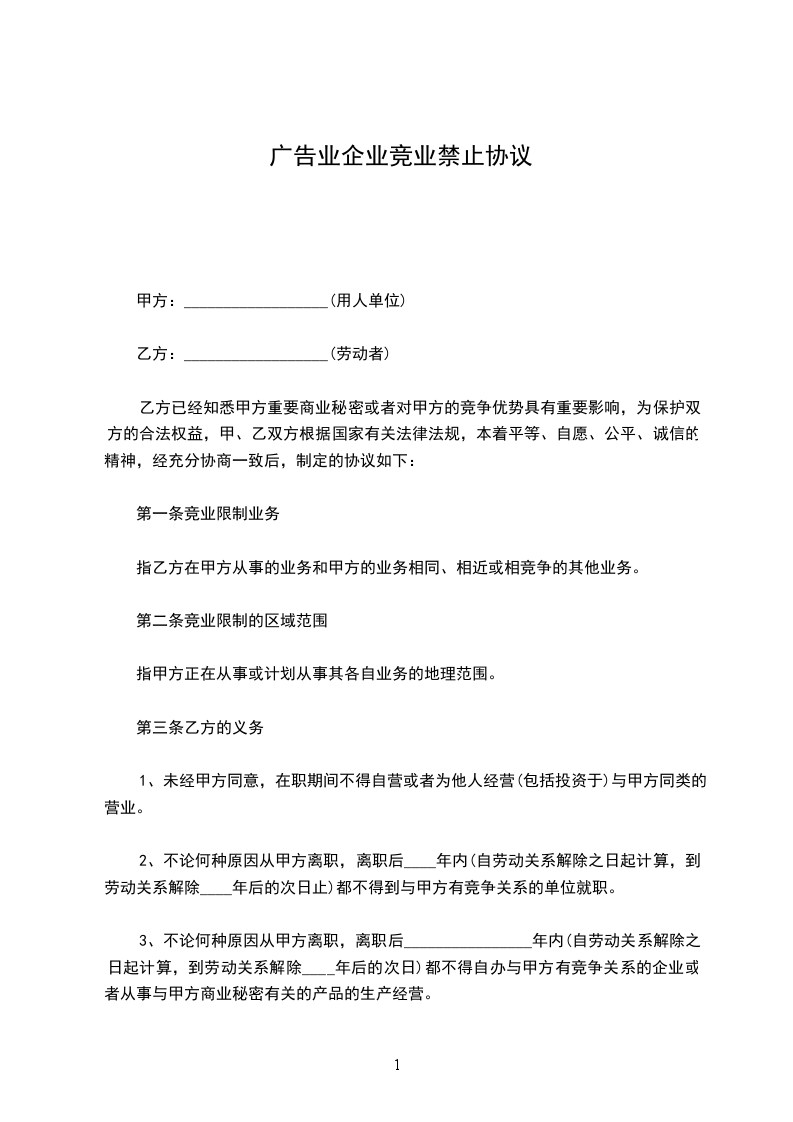 广告业企业竞业禁止协议

甲方：__________________(用人单位)

乙方：__________________(劳动者)

乙方已经知悉甲方重要商业秘密或者对甲方的竞争优势具有重要影响，为保护双方的合法权益，甲、乙双方根据国家有关法律法规，本着平等、自愿、公平、诚信的精神，经充分协商一致后，制定的协议如下：

第一条竞业限制业务

指乙方在甲方从事的业务和甲方的业务相同、相近或相竞争的其他业务。

第二条竞业限制的区域范围

指甲方正在从事或计划从事其各自业务的地理范围。

第三条乙方的义务

1、未经甲方同意，在职期间不得自营或者为他人经营(包括投资于)与甲方同类的营业。

2、不论何种原因从甲方离职，离职后____年内(自劳动关系解除之日起计算，到劳动关系解除____年后的次日止)都不得到与甲方有竞争关系的单位就职。

3、不论何种原因从甲方离职，离职后________________年内(自劳动关系解除之日起计算，到劳动关系解除____年后的次日)都不得自办与甲方有竞争关系的企业或者从事与甲方商业秘密有关的产品的生产经营。

1